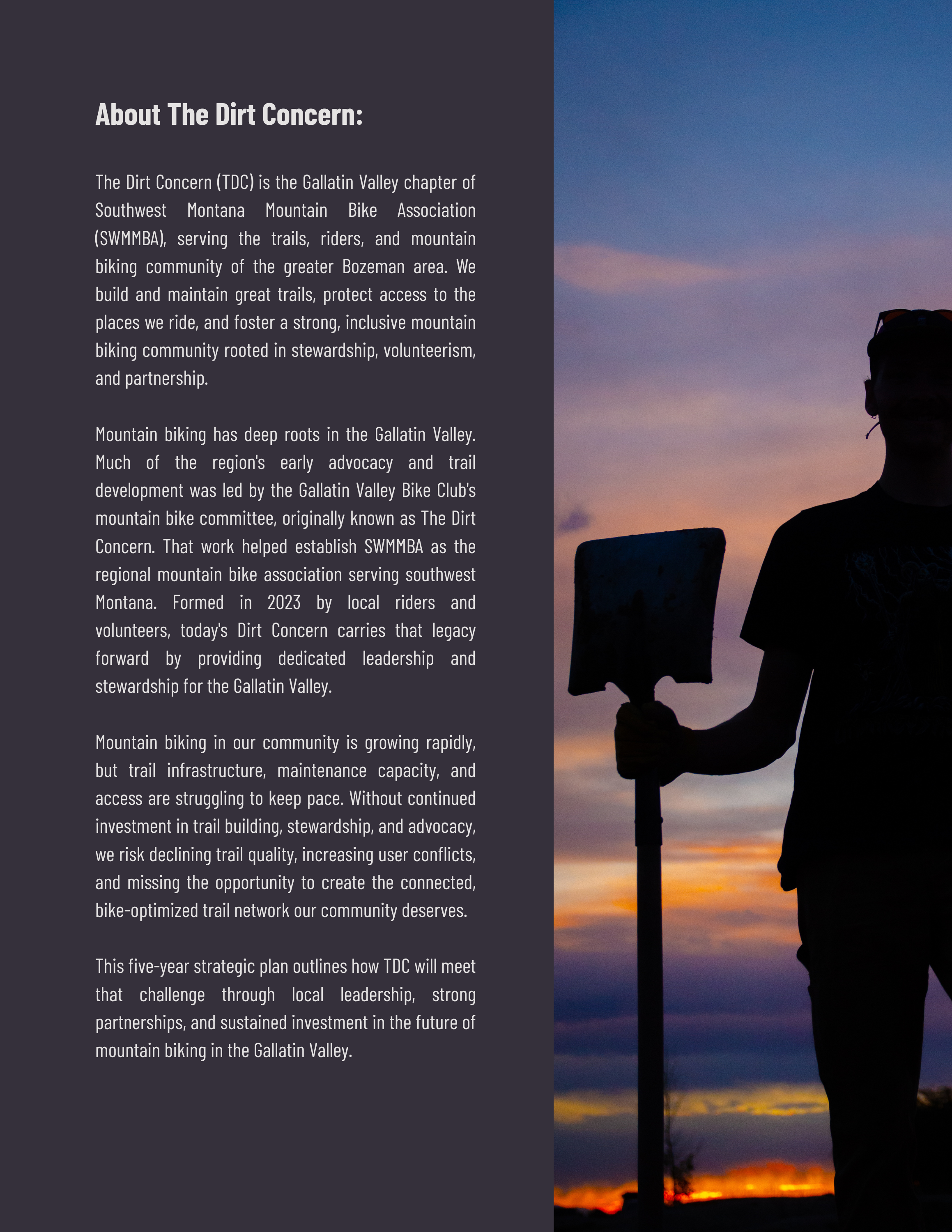 About The Dirt Concern:

The Dirt Concern (TDC) is the Gallatin Valley chapter of Southwest Montana Mountain Bike Association (SWMMBA), serving the trails, riders, and mountain biking community of the greater Bozeman area. We build and maintain great trails, protect access to the places we ride, and foster a strong, inclusive mountain biking community rooted in stewardship, volunteerism, and partnership.

Mountain biking has deep roots in the Gallatin Valley. Much of the region's early advocacy and trail development was led by the Gallatin Valley Bike Club's mountain bike committee, originally known as The Dirt Concern. That work helped establish SWMMBA as the regional mountain bike association serving southwest Montana. Formed in 2023 by local riders and volunteers, today's Dirt Concern carries that legacy forward by providing dedicated leadership and stewardship for the Gallatin Valley.

Mountain biking in our community is growing rapidly, but trail infrastructure, maintenance capacity, and access are struggling to keep pace. Without continued investment in trail building, stewardship, and advocacy, we risk declining trail quality, increasing user conflicts, and missing the opportunity to create the connected, bike-optimized trail network our community deserves.

This five-year strategic plan outlines how TDC will meet that challenge through local leadership, strong partnerships, and sustained investment in the future of mountain biking in the Gallatin Valley.